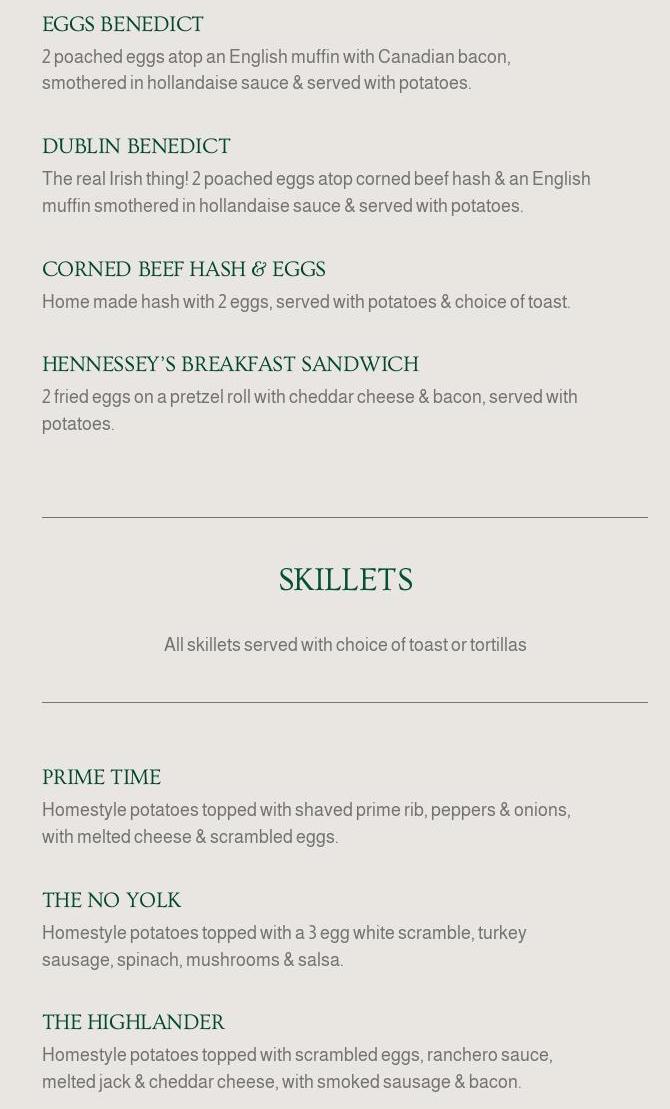 EGGS BENEDICT
2 poached eggs atop an English muffin with Canadian bacon, smothered in hollandaise sauce & served with potatoes.

DUBLIN BENEDICT
The real Irish thing! 2 poached eggs atop corned beef hash & an English muffin smothered in hollandaise sauce & served with potatoes.

CORNED BEEF HASH & EGGS
Home made hash with 2 eggs, served with potatoes & choice of toast.

HENNESSEY'S BREAKFAST SANDWICH
2 fried eggs on a pretzel roll with cheddar cheese & bacon, served with potatoes.

SKILLETS

All skillets served with choice of toast or tortillas

PRIME TIME
Homestyle potatoes topped with shaved prime rib, peppers & onions, with melted cheese & scrambled eggs.

THE NO YOLK
Homestyle potatoes topped with a 3 egg white scramble, turkey sausage, spinach, mushrooms & salsa.

THE HIGHLANDER
Homestyle potatoes topped with scrambled eggs, ranchero sauce, melted jack & cheddar cheese, with smoked sausage & bacon.